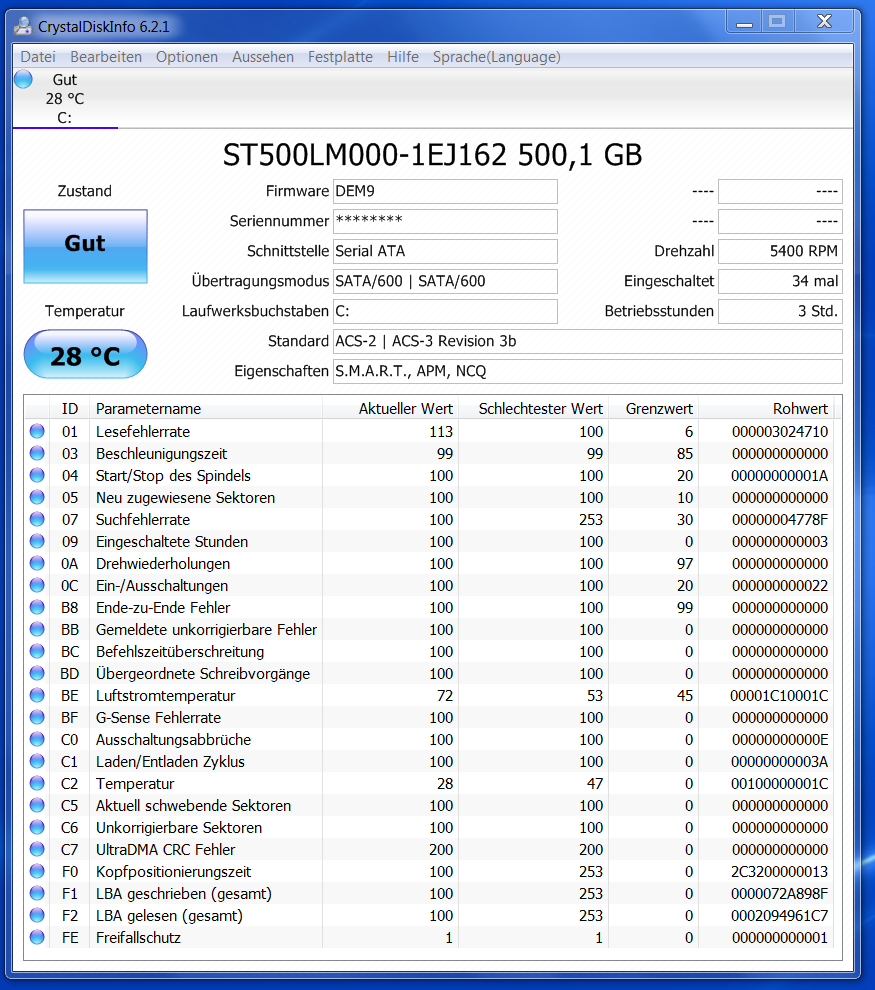 CrystalDiskInfo 6.2.1

Datei Bearbeiten Optionen Aussehen Festplatte Hilfe Sprache(Language)

Gut
28 °C
C:

ST500LM000-1EJ162 500,1 GB

Zustand

Gut

Temperatur

28 °C

Firmware DEM9
Seriennummer ********
Schnittstelle Serial ATA
Übertragungsmodus SATA/600 | SATA/600
Laufwerksbuchstaben C:
Standard ACS-2 | ACS-3 Revision 3b
Eigenschaften S.M.A.R.T., APM, NCQ

---- ----
---- ----
Drehzahl 5400 RPM
Eingeschaltet 34 mal
Betriebsstunden 3 Std.

| ID | Parametername | Aktueller Wert | Schlechtester Wert | Grenzwert | Rohwert |
|---|---|---|---|---|---|
| 01 | Lesefehlerrate | 113 | 100 | 6 | 000003024710 |
| 03 | Beschleunigungszeit | 99 | 99 | 85 | 000000000000 |
| 04 | Start/Stop des Spindels | 100 | 100 | 20 | 00000000001A |
| 05 | Neu zugewiesene Sektoren | 100 | 100 | 10 | 000000000000 |
| 07 | Suchfehlerrate | 100 | 253 | 30 | 00000004778F |
| 09 | Eingeschaltete Stunden | 100 | 100 | 0 | 000000000003 |
| 0A | Drehwiederholungen | 100 | 100 | 97 | 000000000000 |
| 0C | Ein-/Ausschaltungen | 100 | 100 | 20 | 000000000022 |
| B8 | Ende-zu-Ende Fehler | 100 | 100 | 99 | 000000000000 |
| BB | Gemeldete unkorrigierbare Fehler | 100 | 100 | 0 | 000000000000 |
| BC | Befehlszeitüberschreitung | 100 | 100 | 0 | 000000000000 |
| BD | Übergeordnete Schreibvorgänge | 100 | 100 | 0 | 000000000000 |
| BE | Luftstromtemperatur | 72 | 53 | 45 | 00001C10001C |
| BF | G-Sense Fehlerrate | 100 | 100 | 0 | 000000000000 |
| C0 | Ausschaltungsabbrüche | 100 | 100 | 0 | 00000000000E |
| C1 | Laden/Entladen Zyklus | 100 | 100 | 0 | 00000000003A |
| C2 | Temperatur | 28 | 47 | 0 | 00100000001C |
| C5 | Aktuell schwebende Sektoren | 100 | 100 | 0 | 000000000000 |
| C6 | Unkorrigierbare Sektoren | 100 | 100 | 0 | 000000000000 |
| C7 | UltraDMA CRC Fehler | 200 | 200 | 0 | 000000000000 |
| F0 | Kopfpositionierungszeit | 100 | 253 | 0 | 2C3200000013 |
| F1 | LBA geschrieben (gesamt) | 100 | 253 | 0 | 0000072A898F |
| F2 | LBA gelesen (gesamt) | 100 | 253 | 0 | 0002094961C7 |
| FE | Freifallschutz | 1 | 1 | 0 | 000000000001 |